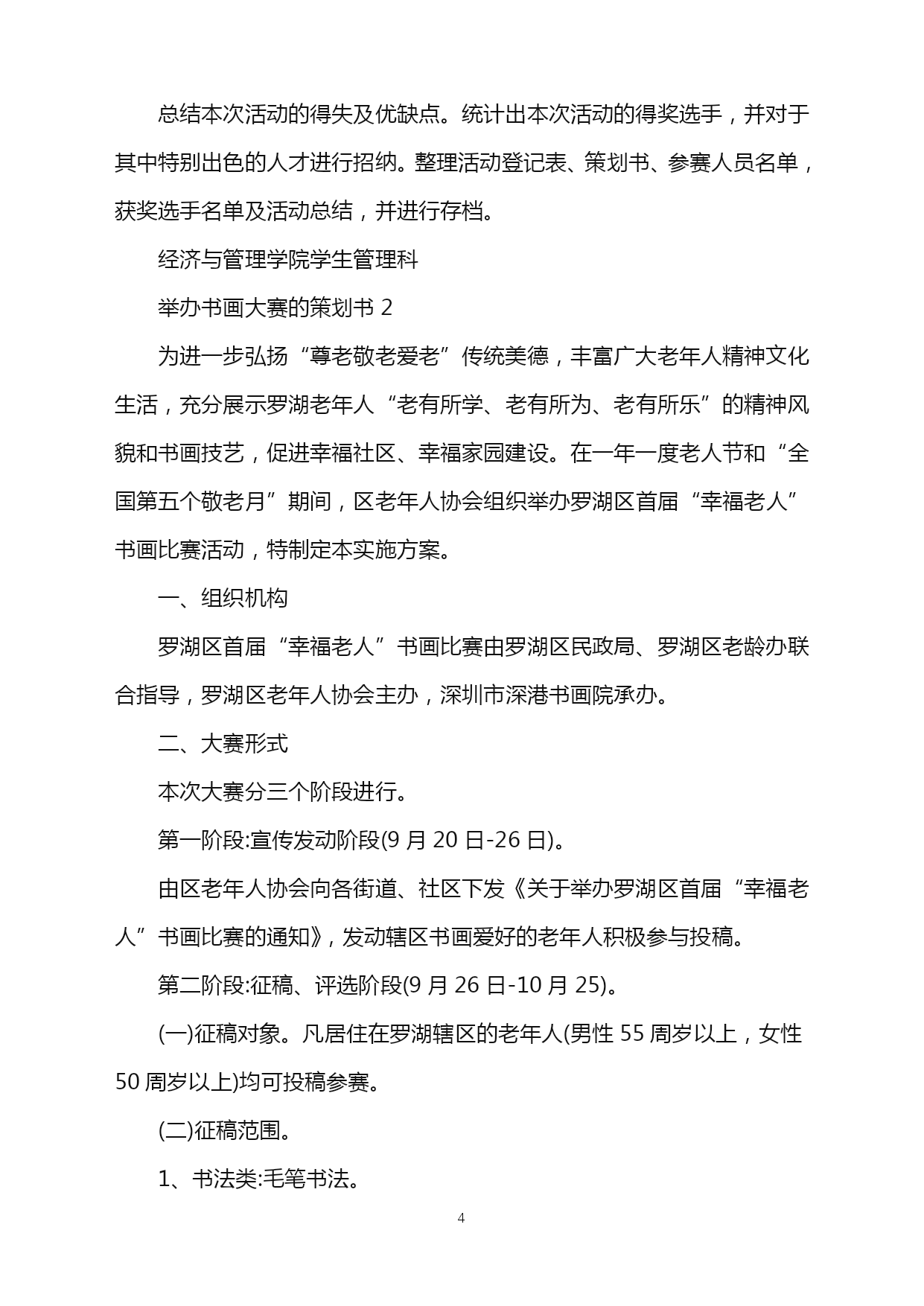 总结本次活动的得失及优缺点。统计出本次活动的得奖选手，并对于其中特别出色的人才进行招纳。整理活动登记表、策划书、参赛人员名单，获奖选手名单及活动总结，并进行存档。

经济与管理学院学生管理科

举办书画大赛的策划书 2

为进一步弘扬“尊老敬老爱老”传统美德，丰富广大老年人精神文化生活，充分展示罗湖老年人“老有所学、老有所为、老有所乐”的精神风貌和书画技艺，促进幸福社区、幸福家园建设。在一年一度老人节和“全国第五个敬老月”期间，区老年人协会组织举办罗湖区首届“幸福老人”书画比赛活动，特制定本实施方案。

一、组织机构

罗湖区首届“幸福老人”书画比赛由罗湖区民政局、罗湖区老龄办联合指导，罗湖区老年人协会主办，深圳市深港书画院承办。

二、大赛形式

本次大赛分三个阶段进行。

第一阶段:宣传发动阶段(9 月 20 日-26 日)。

由区老年人协会向各街道、社区下发《关于举办罗湖区首届“幸福老人”书画比赛的通知》，发动辖区书画爱好的老年人积极参与投稿。

第二阶段:征稿、评选阶段(9 月 26 日-10 月 25)。

(一)征稿对象。凡居住在罗湖辖区的老年人(男性 55 周岁以上，女性 50 周岁以上)均可投稿参赛。

(二)征稿范围。

1、书法类:毛笔书法。

4